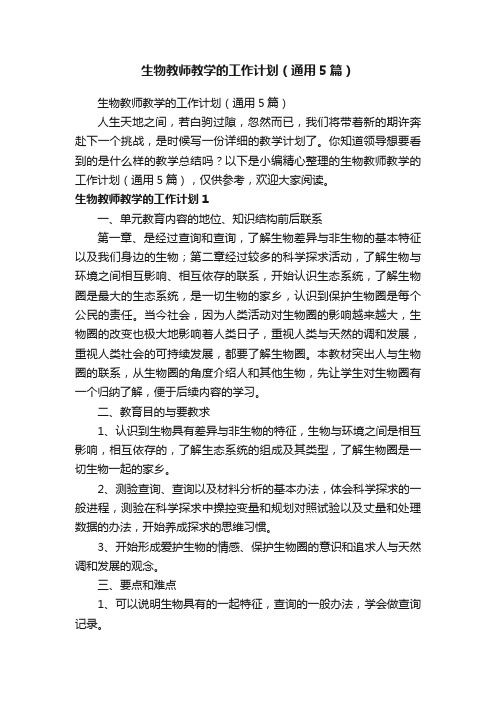 生物教师教学的工作计划（通用5篇）

生物教师教学的工作计划（通用5篇）

人生天地之间，若白驹过隙，忽然而已，我们将带着新的期许奔赴下一个挑战，是时候写一份详细的教学计划了。你知道领导想要看到的是什么样的教学总结吗？以下是小编精心整理的生物教师教学的工作计划（通用5篇），仅供参考，欢迎大家阅读。

生物教师教学的工作计划1

一、单元教育内容的地位、知识结构前后联系

第一章、是经过查询和查询，了解生物差异与非生物的基本特征以及我们身边的生物；第二章经过较多的科学探求活动，了解生物与环境之间相互影响、相互依存的联系，开始认识生态系统，了解生物圈是最大的生态系统，是一切生物的家乡，认识到保护生物圈是每个公民的责任。当今社会，因为人类活动对生物圈的影响越来越大，生物圈的改变也极大地影响着人类日子，重视人类与天然的调和发展，重视人类社会的可持续发展，都要了解生物圈。本教材突出人与生物圈的联系，从生物圈的角度介绍人和其他生物，先让学生对生物圈有一个归纳了解，便于后续内容的学习。

二、教育目的与要教求

1、认识到生物具有差异与非生物的特征，生物与环境之间是相互影响，相互依存的，了解生态系统的组成及其类型，了解生物圈是一切生物一起的家乡。

2、测验查询、查询以及材料分析的基本办法，体会科学探求的一般进程，测验在科学探求中操控变量和规划对照试验以及丈量和处理数据的办法，开始养成探求的思维习惯。

3、开始形成爱护生物的情感、保护生物圈的意识和追求人与天然调和发展的观念。

三、要点和难点

1、可以说明生物具有的一起特征，查询的一般办法，学会做查询记录。